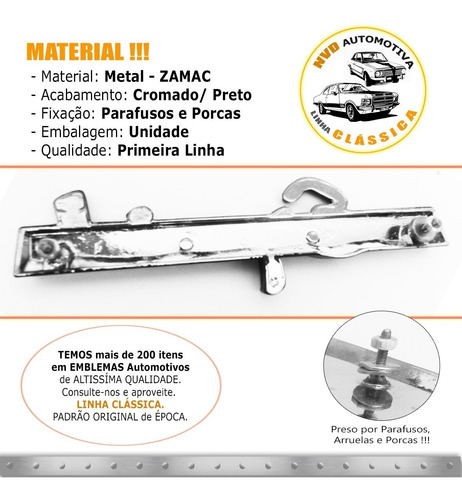 MATERIAL !!!
- Material: Metal - ZAMAC
- Acabamento: Cromado/ Preto
- Fixação: Parafusos e Porcas
- Embalagem: Unidade
- Qualidade: Primeira Linha

NVD AUTOMOTIVA
LINHA CLÁSSICA

TEMOS mais de 200 itens em EMBLEMAS Automotivos de ALTISSÍMA QUALIDADE. Consulte-nos e aproveite. LINHA CLÁSSICA. PADRÃO ORIGINAL de ÉPOCA.

Preso por Parafusos, Arruelas e Porcas !!!